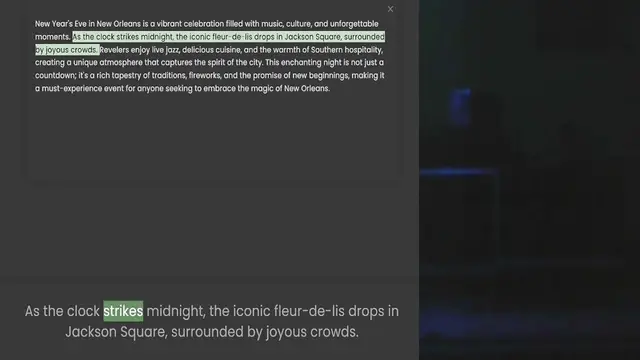 ×

New Year's Eve in New Orleans is a vibrant celebration filled with music, culture, and unforgettable moments. As the clock strikes midnight, the iconic fleur-de-lis drops in Jackson Square, surrounded by joyous crowds. Revelers enjoy live jazz, delicious cuisine, and the warmth of Southern hospitality, creating a unique atmosphere that captures the spirit of the city. This enchanting night is not just a countdown; it's a rich tapestry of traditions, fireworks, and the promise of new beginnings, making it a must-experience event for anyone seeking to embrace the magic of New Orleans.

As the clock strikes midnight, the iconic fleur-de-lis drops in Jackson Square, surrounded by joyous crowds.